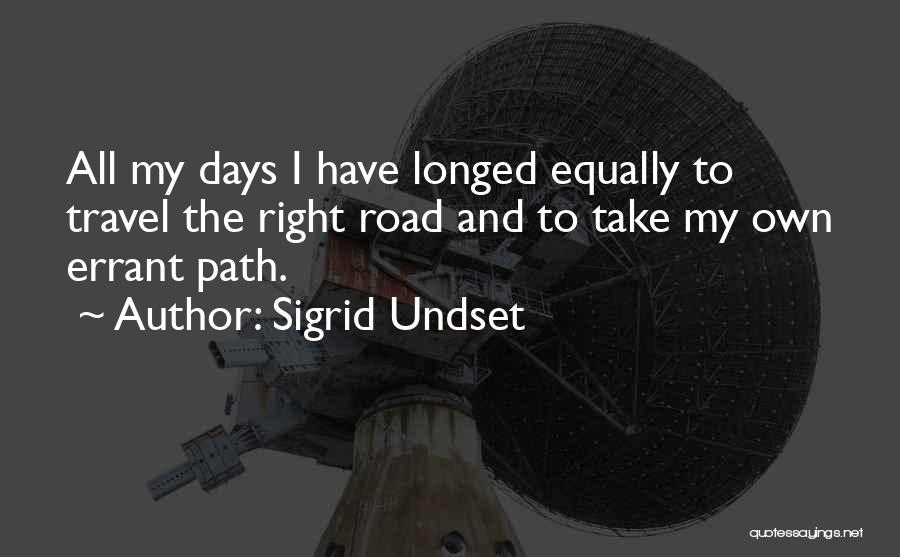 All my days I have longed equally to travel the right road and to take my own errant path.
~ Author: Sigrid Undset

quotessayings.net